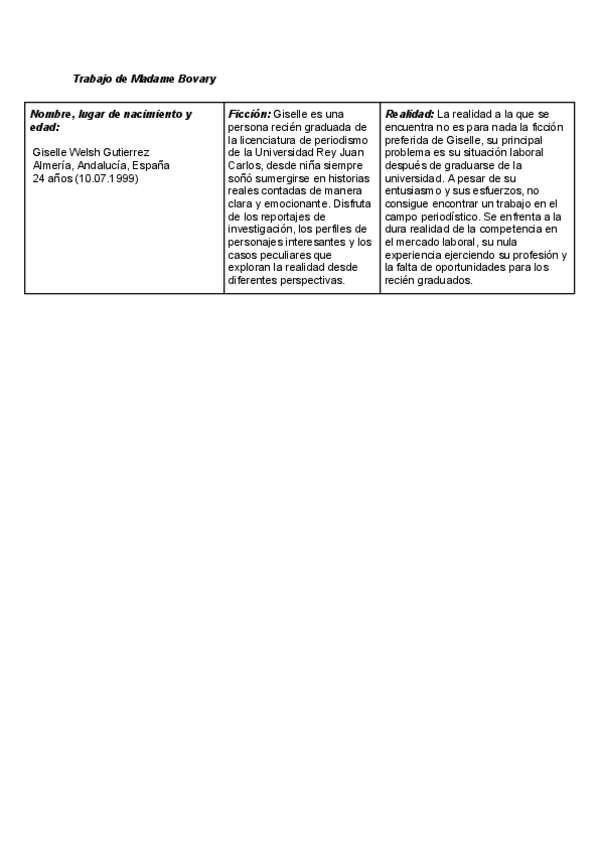 Trabajo de Madame Bovary

| Nombre, lugar de nacimiento y edad: Giselle Welsh Gutierrez Almería, Andalucía, España 24 años (10.07.1999) | Ficción: Giselle es una persona recién graduada de la licenciatura de periodismo de la Universidad Rey Juan Carlos, desde niña siempre soñó sumergirse en historias reales contadas de manera clara y emocionante. Disfruta de los reportajes de investigación, los perfiles de personajes interesantes y los casos peculiares que exploran la realidad desde diferentes perspectivas. | Realidad: La realidad a la que se encuentra no es para nada la ficción preferida de Giselle, su principal problema es su situación laboral después de graduarse de la universidad. A pesar de su entusiasmo y sus esfuerzos, no consigue encontrar un trabajo en el campo periodístico. Se enfrenta a la dura realidad de la competencia en el mercado laboral, su nula experiencia ejerciendo su profesión y la falta de oportunidades para los recién graduados. |
|---|---|---|